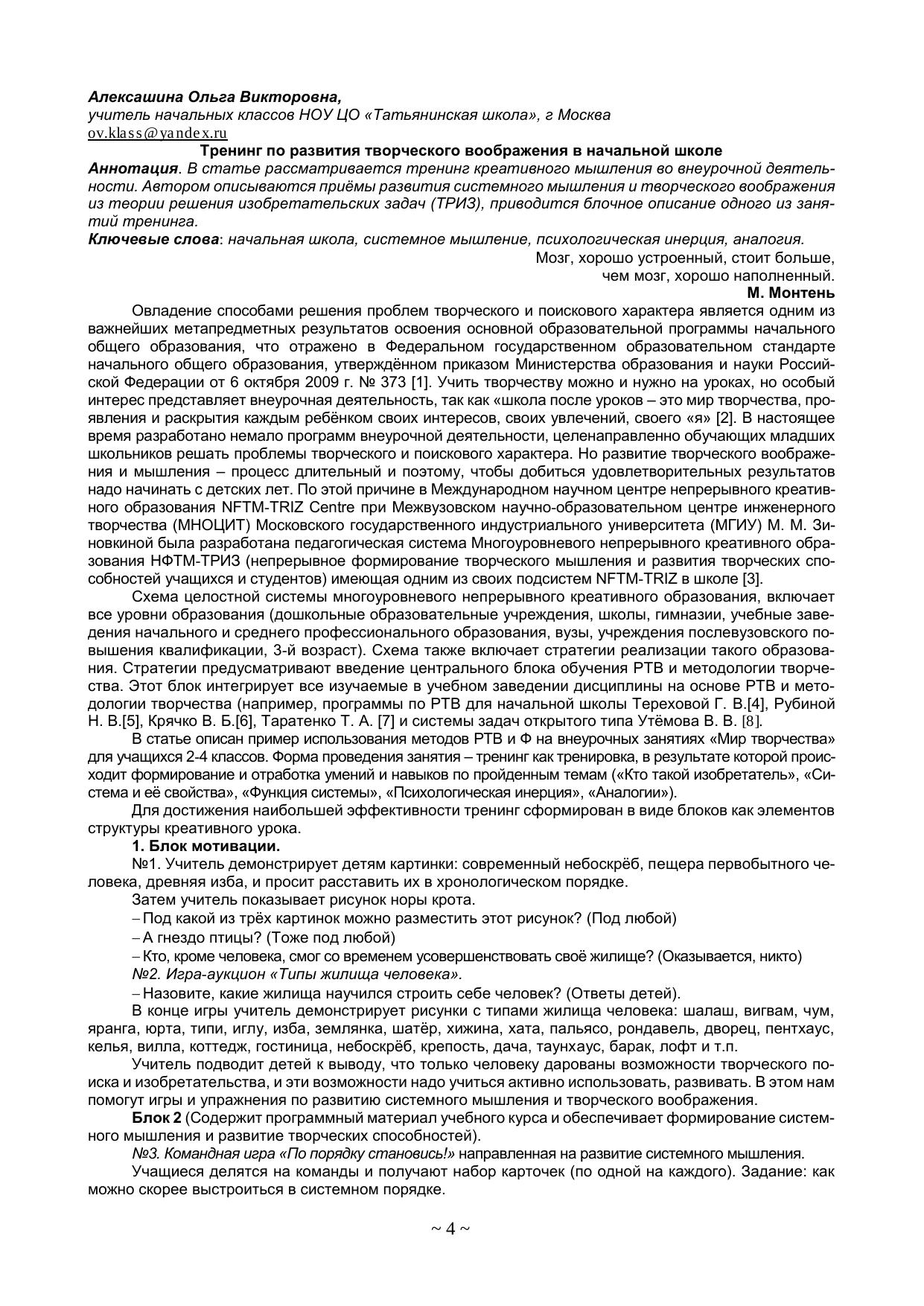 Алексашина Ольга Викторовна,
учитель начальных классов НОУ ЦО «Татьянинская школа», г Москва
ov.klass@yandex.ru

Тренинг по развития творческого воображения в начальной школе

Аннотация. В статье рассматривается тренинг креативного мышления во внеурочной деятельности. Автором описываются приёмы развития системного мышления и творческого воображения из теории решения изобретательских задач (ТРИЗ), приводится блочное описание одного из занятий тренинга.

Ключевые слова: начальная школа, системное мышление, психологическая инерция, аналогия.

Мозг, хорошо устроенный, стоит больше,
чем мозг, хорошо наполненный.
М. Монтень

Овладение способами решения проблем творческого и поискового характера является одним из важнейших метапредметных результатов освоения основной образовательной программы начального общего образования, что отражено в Федеральном государственном образовательном стандарте начального общего образования, утверждённом приказом Министерства образования и науки Российской Федерации от 6 октября 2009 г. № 373 [1]. Учить творчеству можно и нужно на уроках, но особый интерес представляет внеурочная деятельность, так как «школа после уроков – это мир творчества, проявления и раскрытия каждым ребёнком своих интересов, своих увлечений, своего «я» [2]. В настоящее время разработано немало программ внеурочной деятельности, целенаправленно обучающих младших школьников решать проблемы творческого и поискового характера. Но развитие творческого воображения и мышления – процесс длительный и поэтому, чтобы добиться удовлетворительных результатов надо начинать с детских лет. По этой причине в Международном научном центре непрерывного креативного образования NFTM-TRIZ Centre при Межвузовском научно-образовательном центре инженерного творчества (МНОЦИТ) Московского государственного индустриального университета (МГИУ) М. М. Зиновкиной была разработана педагогическая система Многоуровневого непрерывного креативного образования НФТМ-ТРИЗ (непрерывное формирование творческого мышления и развития творческих способностей учащихся и студентов) имеющая одним из своих подсистем NFTM-TRIZ в школе [3].

Схема целостной системы многоуровневого непрерывного креативного образования, включает все уровни образования (дошкольные образовательные учреждения, школы, гимназии, учебные заведения начального и среднего профессионального образования, вузы, учреждения послевузовского повышения квалификации, 3-й возраст). Схема также включает стратегии реализации такого образования. Стратегии предусматривают введение центрального блока обучения РТВ и методологии творчества. Этот блок интегрирует все изучаемые в учебном заведении дисциплины на основе РТВ и методологии творчества (например, программы по РТВ для начальной школы Тереховой Г. В.[4], Рубиной Н. В.[5], Крячко В. Б.[6], Таратенко Т. А. [7] и системы задач открытого типа Утёмова В. В. [8].

В статье описан пример использования методов РТВ и Ф на внеурочных занятиях «Мир творчества» для учащихся 2-4 классов. Форма проведения занятия – тренинг как тренировка, в результате которой происходит формирование и отработка умений и навыков по пройденным темам («Кто такой изобретатель», «Система и её свойства», «Функция системы», «Психологическая инерция», «Аналогии»).

Для достижения наибольшей эффективности тренинг сформирован в виде блоков как элементов структуры креативного урока.

1. Блок мотивации.

№1. Учитель демонстрирует детям картинки: современный небоскрёб, пещера первобытного человека, древняя изба, и просит расставить их в хронологическом порядке.

Затем учитель показывает рисунок норы крота.

– Под какой из трёх картинок можно разместить этот рисунок? (Под любой)

– А гнездо птицы? (Тоже под любой)

– Кто, кроме человека, смог со временем усовершенствовать своё жилище? (Оказывается, никто)

№2. Игра-аукцион «Типы жилища человека».

– Назовите, какие жилища научился строить себе человек? (Ответы детей).

В конце игры учитель демонстрирует рисунки с типами жилища человека: шалаш, вигвам, чум, яранга, юрта, типи, иглу, изба, землянка, шатёр, хижина, хата, пальясо, рондавель, дворец, пентхаус, келья, вилла, коттедж, гостиница, небоскрёб, крепость, дача, таунхаус, барак, лофт и т.п.

Учитель подводит детей к выводу, что только человеку дарованы возможности творческого поиска и изобретательства, и эти возможности надо учиться активно использовать, развивать. В этом нам помогут игры и упражнения по развитию системного мышления и творческого воображения.

Блок 2 (Содержит программный материал учебного курса и обеспечивает формирование системного мышления и развитие творческих способностей).

№3. Командная игра «По порядку становись!» направленная на развитие системного мышления.

Учащиеся делятся на команды и получают набор карточек (по одной на каждого). Задание: как можно скорее выстроиться в системном порядке.

~ 4 ~